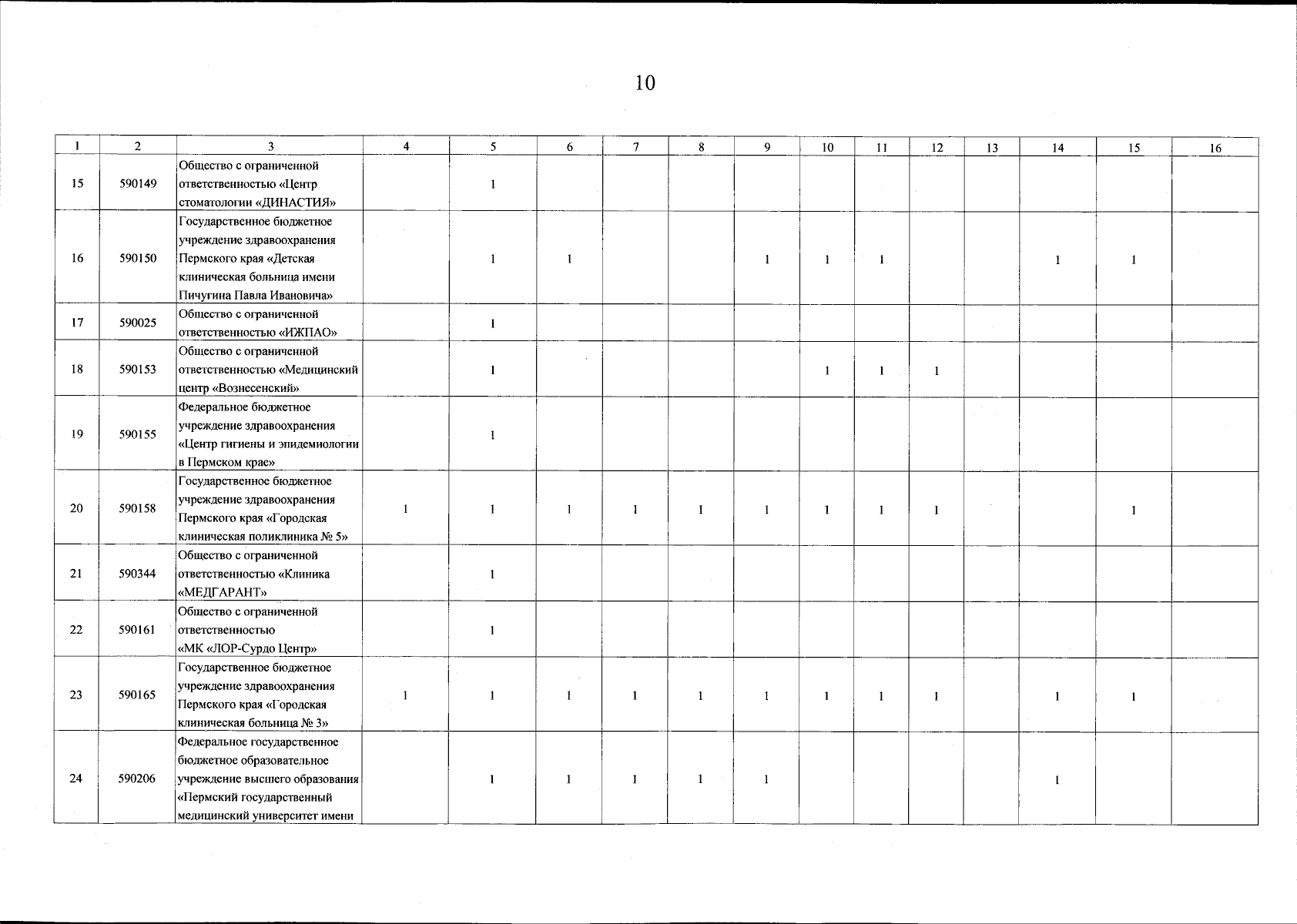 10

| 1 | 2 | 3 | 4 | 5 | 6 | 7 | 8 | 9 | 10 | 11 | 12 | 13 | 14 | 15 | 16 |
|---|---|---|---|---|---|---|---|---|---|---|---|---|---|---|---|
| 15 | 590149 | Общество с ограниченной ответственностью «Центр стоматологии «ДИНАСТИЯ» | | 1 | | | | | | | | | | | |
| 16 | 590150 | Государственное бюджетное учреждение здравоохранения Пермского края «Детская клиническая больница имени Пичугина Павла Ивановича» | | 1 | 1 | | | 1 | 1 | 1 | | | 1 | 1 | |
| 17 | 590025 | Общество с ограниченной ответственностью «ИЖПАО» | | 1 | | | | | | | | | | | |
| 18 | 590153 | Общество с ограниченной ответственностью «Медицинский центр «Вознесенский» | | 1 | | | | | 1 | 1 | 1 | | | | |
| 19 | 590155 | Федеральное бюджетное учреждение здравоохранения «Центр гигиены и эпидемиологии в Пермском крае» | | 1 | | | | | | | | | | | |
| 20 | 590158 | Государственное бюджетное учреждение здравоохранения Пермского края «Городская клиническая поликлиника № 5» | 1 | 1 | 1 | 1 | 1 | 1 | 1 | 1 | 1 | | | 1 | |
| 21 | 590344 | Общество с ограниченной ответственностью «Клиника «МЕДГАРАНТ» | | 1 | | | | | | | | | | | |
| 22 | 590161 | Общество с ограниченной ответственностью «МК «ЛОР-Сурдо Центр» | | 1 | | | | | | | | | | | |
| 23 | 590165 | Государственное бюджетное учреждение здравоохранения Пермского края «Городская клиническая больница № 3» | 1 | 1 | 1 | 1 | 1 | 1 | 1 | 1 | 1 | | 1 | 1 | |
| 24 | 590206 | Федеральное государственное бюджетное образовательное учреждение высшего образования «Пермский государственный медицинский университет имени | | 1 | 1 | 1 | 1 | 1 | | | | | 1 | | |